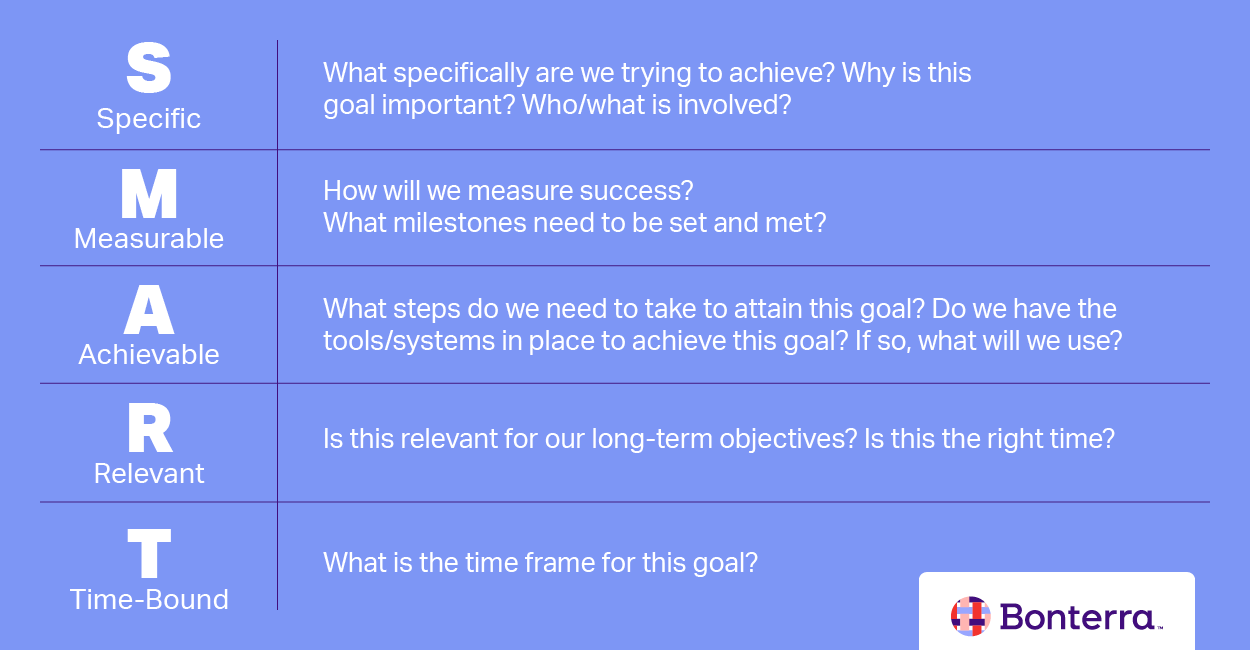 | | |
|---|---|
| S Specific | What specifically are we trying to achieve? Why is this goal important? Who/what is involved? |
| M Measurable | How will we measure success? What milestones need to be set and met? |
| A Achievable | What steps do we need to take to attain this goal? Do we have the tools/systems in place to achieve this goal? If so, what will we use? |
| R Relevant | Is this relevant for our long-term objectives? Is this the right time? |
| T Time-Bound | What is the time frame for this goal? |

Bonterra™